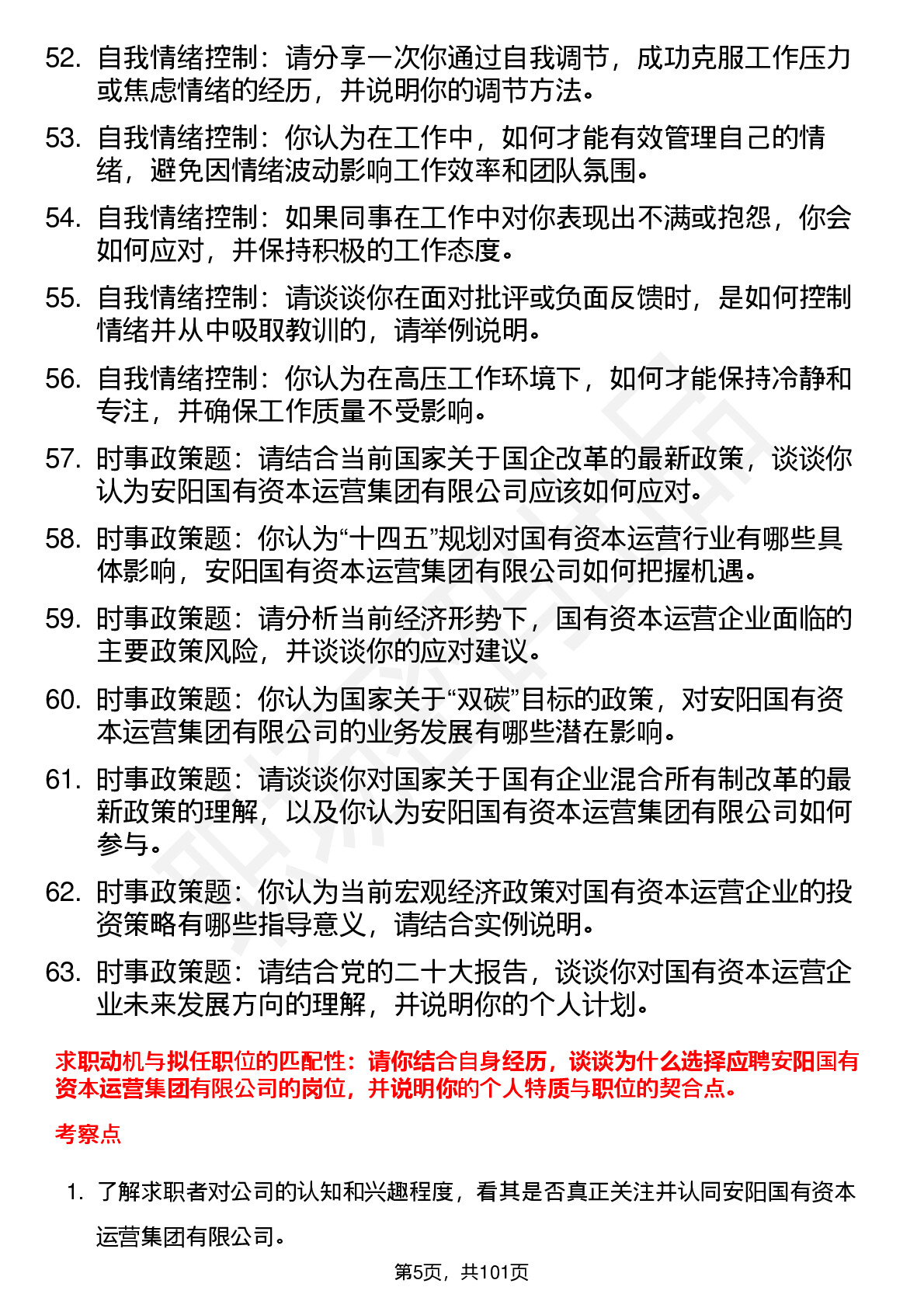 52. 自我情绪控制：请分享一次你通过自我调节，成功克服工作压力或焦虑情绪的经历，并说明你的调节方法。

53. 自我情绪控制：你认为在工作中，如何才能有效管理自己的情绪，避免因情绪波动影响工作效率和团队氛围。

54. 自我情绪控制：如果同事在工作中对你表现出不满或抱怨，你会如何应对，并保持积极的工作态度。

55. 自我情绪控制：请谈谈你在面对批评或负面反馈时，是如何控制情绪并从中吸取教训的，请举例说明。

56. 自我情绪控制：你认为在高压工作环境下，如何才能保持冷静和专注，并确保工作质量不受影响。

57. 时事政策题：请结合当前国家关于国企改革的最新政策，谈谈你认为安阳国有资本运营集团有限公司应该如何应对。

58. 时事政策题：你认为“十四五”规划对国有资本运营行业有哪些具体影响，安阳国有资本运营集团有限公司如何把握机遇。

59. 时事政策题：请分析当前经济形势下，国有资本运营企业面临的主要政策风险，并谈谈你的应对建议。

60. 时事政策题：你认为国家关于“双碳”目标的政策，对安阳国有资本运营集团有限公司的业务发展有哪些潜在影响。

61. 时事政策题：请谈谈你对国家关于国有企业混合所有制改革的最新政策的理解，以及你认为安阳国有资本运营集团有限公司如何参与。

62. 时事政策题：你认为当前宏观经济政策对国有资本运营企业的投资策略有哪些指导意义，请结合实例说明。

63. 时事政策题：请结合党的二十大报告，谈谈你对国有资本运营企业未来发展方向的理解，并说明你的个人计划。

求职动机与拟任职位的匹配性：请你结合自身经历，谈谈为什么选择应聘安阳国有资本运营集团有限公司的岗位，并说明你的个人特质与职位的契合点。

考察点

1. 了解求职者对公司的认知和兴趣程度，看其是否真正关注并认同安阳国有资本运营集团有限公司。

第5页，共101页